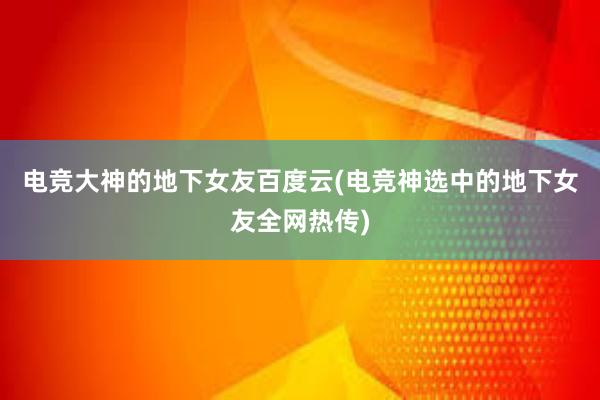 电竞大神的地下女友百度云(电竞神选中的地下女友全网热传)